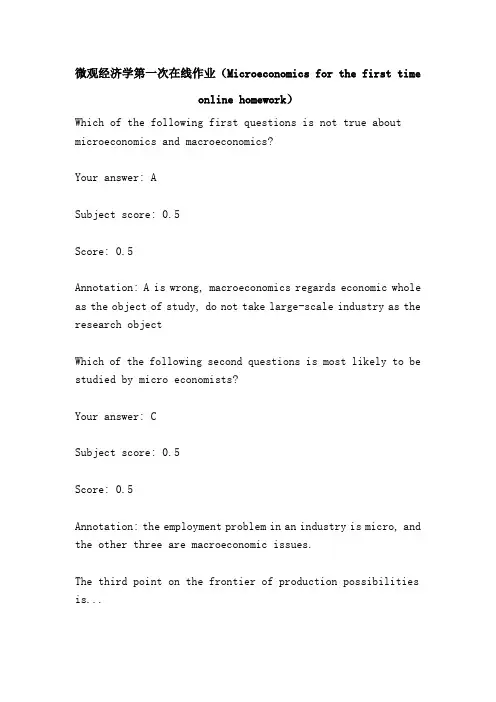 微观经济学第一次在线作业（Microeconomics for the first time online homework）

Which of the following first questions is not true about microeconomics and macroeconomics?

Your answer: A

Subject score: 0.5

Score: 0.5

Annotation: A is wrong, macroeconomics regards economic whole as the object of study, do not take large-scale industry as the research object

Which of the following second questions is most likely to be studied by micro economists?

Your answer: C

Subject score: 0.5

Score: 0.5

Annotation: the employment problem in an industry is micro, and the other three are macroeconomic issues.

The third point on the frontier of production possibilities is...